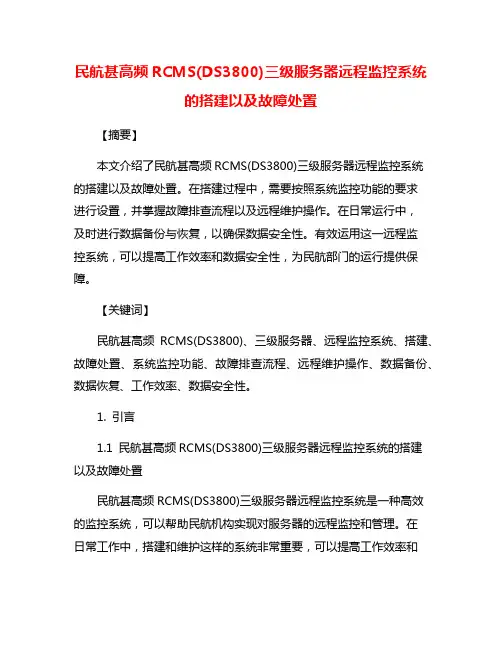 民航甚高频 RCMS(DS3800)三级服务器远程监控系统的搭建以及故障处置

【摘要】

本文介绍了民航甚高频 RCMS(DS3800)三级服务器远程监控系统的搭建以及故障处置。在搭建过程中，需要按照系统监控功能的要求进行设置，并掌握故障排查流程以及远程维护操作。在日常运行中，及时进行数据备份与恢复，以确保数据安全性。有效运用这一远程监控系统，可以提高工作效率和数据安全性，为民航部门的运行提供保障。

【关键词】

民航甚高频 RCMS(DS3800)、三级服务器、远程监控系统、搭建、故障处置、系统监控功能、故障排查流程、远程维护操作、数据备份、数据恢复、工作效率、数据安全性。

1. 引言

1.1 民航甚高频 RCMS(DS3800)三级服务器远程监控系统的搭建以及故障处置

民航甚高频 RCMS(DS3800)三级服务器远程监控系统是一种高效的监控系统，可以帮助民航机构实现对服务器的远程监控和管理。在日常工作中，搭建和维护这样的系统非常重要，可以提高工作效率和